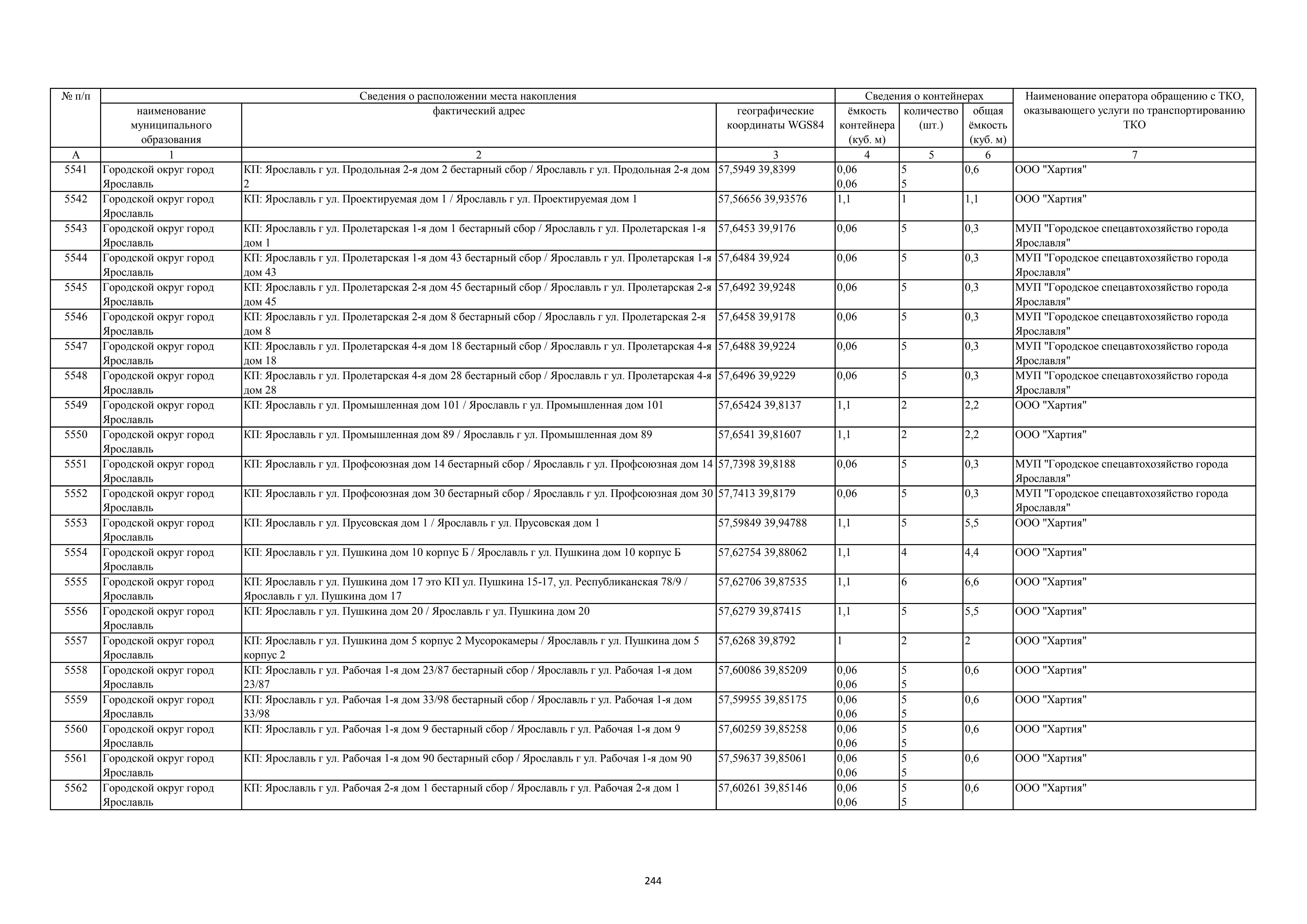 | № п/п | Сведения о расположении места накопления | | | Сведения о контейнерах | | | Наименование оператора обращению с ТКО, оказывающего услуги по транспортированию ТКО |
|---|---|---|---|---|---|---|---|
| | наименование муниципального образования | фактический адрес | географические координаты WGS84 | ёмкость контейнера (куб. м) | количество (шт.) | общая ёмкость (куб. м) | |
| А | 1 | 2 | 3 | 4 | 5 | 6 | 7 |
| 5541 | Городской округ город Ярославль | КП: Ярославль г ул. Продольная 2-я дом 2 бестарный сбор / Ярославль г ул. Продольная 2-я дом 2 | 57,5949 39,8399 | 0,06 0,06 | 5 5 | 0,6 | ООО "Хартия" |
| 5542 | Городской округ город Ярославль | КП: Ярославль г ул. Проектируемая дом 1 / Ярославль г ул. Проектируемая дом 1 | 57,56656 39,93576 | 1,1 | 1 | 1,1 | ООО "Хартия" |
| 5543 | Городской округ город Ярославль | КП: Ярославль г ул. Пролетарская 1-я дом 1 бестарный сбор / Ярославль г ул. Пролетарская 1-я дом 1 | 57,6453 39,9176 | 0,06 | 5 | 0,3 | МУП "Городское спецавтохозяйство города Ярославля" |
| 5544 | Городской округ город Ярославль | КП: Ярославль г ул. Пролетарская 1-я дом 43 бестарный сбор / Ярославль г ул. Пролетарская 1-я дом 43 | 57,6484 39,924 | 0,06 | 5 | 0,3 | МУП "Городское спецавтохозяйство города Ярославля" |
| 5545 | Городской округ город Ярославль | КП: Ярославль г ул. Пролетарская 2-я дом 45 бестарный сбор / Ярославль г ул. Пролетарская 2-я дом 45 | 57,6492 39,9248 | 0,06 | 5 | 0,3 | МУП "Городское спецавтохозяйство города Ярославля" |
| 5546 | Городской округ город Ярославль | КП: Ярославль г ул. Пролетарская 2-я дом 8 бестарный сбор / Ярославль г ул. Пролетарская 2-я дом 8 | 57,6458 39,9178 | 0,06 | 5 | 0,3 | МУП "Городское спецавтохозяйство города Ярославля" |
| 5547 | Городской округ город Ярославль | КП: Ярославль г ул. Пролетарская 4-я дом 18 бестарный сбор / Ярославль г ул. Пролетарская 4-я дом 18 | 57,6488 39,9224 | 0,06 | 5 | 0,3 | МУП "Городское спецавтохозяйство города Ярославля" |
| 5548 | Городской округ город Ярославль | КП: Ярославль г ул. Пролетарская 4-я дом 28 бестарный сбор / Ярославль г ул. Пролетарская 4-я дом 28 | 57,6496 39,9229 | 0,06 | 5 | 0,3 | МУП "Городское спецавтохозяйство города Ярославля" |
| 5549 | Городской округ город Ярославль | КП: Ярославль г ул. Промышленная дом 101 / Ярославль г ул. Промышленная дом 101 | 57,65424 39,8137 | 1,1 | 2 | 2,2 | ООО "Хартия" |
| 5550 | Городской округ город Ярославль | КП: Ярославль г ул. Промышленная дом 89 / Ярославль г ул. Промышленная дом 89 | 57,6541 39,81607 | 1,1 | 2 | 2,2 | ООО "Хартия" |
| 5551 | Городской округ город Ярославль | КП: Ярославль г ул. Профсоюзная дом 14 бестарный сбор / Ярославль г ул. Профсоюзная дом 14 | 57,7398 39,8188 | 0,06 | 5 | 0,3 | МУП "Городское спецавтохозяйство города Ярославля" |
| 5552 | Городской округ город Ярославль | КП: Ярославль г ул. Профсоюзная дом 30 бестарный сбор / Ярославль г ул. Профсоюзная дом 30 | 57,7413 39,8179 | 0,06 | 5 | 0,3 | МУП "Городское спецавтохозяйство города Ярославля" |
| 5553 | Городской округ город Ярославль | КП: Ярославль г ул. Прусовская дом 1 / Ярославль г ул. Прусовская дом 1 | 57,59849 39,94788 | 1,1 | 5 | 5,5 | ООО "Хартия" |
| 5554 | Городской округ город Ярославль | КП: Ярославль г ул. Пушкина дом 10 корпус Б / Ярославль г ул. Пушкина дом 10 корпус Б | 57,62754 39,88062 | 1,1 | 4 | 4,4 | ООО "Хартия" |
| 5555 | Городской округ город Ярославль | КП: Ярославль г ул. Пушкина дом 17 это КП ул. Пушкина 15-17, ул. Республиканская 78/9 / Ярославль г ул. Пушкина дом 17 | 57,62706 39,87535 | 1,1 | 6 | 6,6 | ООО "Хартия" |
| 5556 | Городской округ город Ярославль | КП: Ярославль г ул. Пушкина дом 20 / Ярославль г ул. Пушкина дом 20 | 57,6279 39,87415 | 1,1 | 5 | 5,5 | ООО "Хартия" |
| 5557 | Городской округ город Ярославль | КП: Ярославль г ул. Пушкина дом 5 корпус 2 Мусорокамеры / Ярославль г ул. Пушкина дом 5 корпус 2 | 57,6268 39,8792 | 1 | 2 | 2 | ООО "Хартия" |
| 5558 | Городской округ город Ярославль | КП: Ярославль г ул. Рабочая 1-я дом 23/87 бестарный сбор / Ярославль г ул. Рабочая 1-я дом 23/87 | 57,60086 39,85209 | 0,06 0,06 | 5 5 | 0,6 | ООО "Хартия" |
| 5559 | Городской округ город Ярославль | КП: Ярославль г ул. Рабочая 1-я дом 33/98 бестарный сбор / Ярославль г ул. Рабочая 1-я дом 33/98 | 57,59955 39,85175 | 0,06 0,06 | 5 5 | 0,6 | ООО "Хартия" |
| 5560 | Городской округ город Ярославль | КП: Ярославль г ул. Рабочая 1-я дом 9 бестарный сбор / Ярославль г ул. Рабочая 1-я дом 9 | 57,60259 39,85258 | 0,06 0,06 | 5 5 | 0,6 | ООО "Хартия" |
| 5561 | Городской округ город Ярославль | КП: Ярославль г ул. Рабочая 1-я дом 90 бестарный сбор / Ярославль г ул. Рабочая 1-я дом 90 | 57,59637 39,85061 | 0,06 0,06 | 5 5 | 0,6 | ООО "Хартия" |
| 5562 | Городской округ город Ярославль | КП: Ярославль г ул. Рабочая 2-я дом 1 бестарный сбор / Ярославль г ул. Рабочая 2-я дом 1 | 57,60261 39,85146 | 0,06 0,06 | 5 5 | 0,6 | ООО "Хартия" |

244